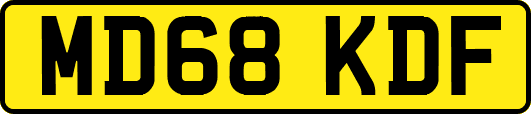 MD68 KDF